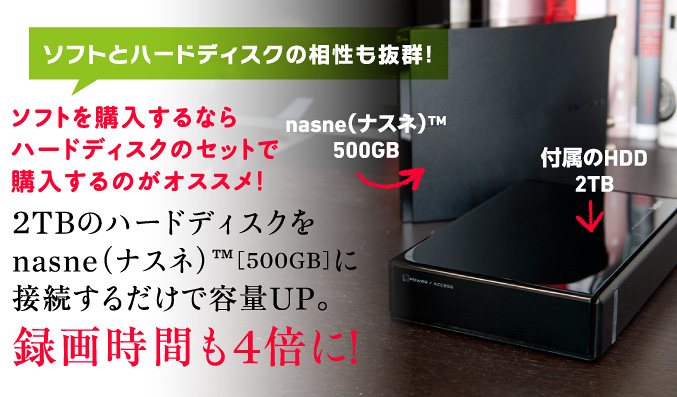 ソフトとハードディスクの相性も抜群!

ソフトを購入するなら
ハードディスクのセットで
購入するのがオススメ!

2TBのハードディスクを
nasne(ナスネ)™[500GB]に
接続するだけで容量UP。

録画時間も4倍に!

nasne(ナスネ)™
500GB

付属のHDD
2TB

POWER / ACCESS